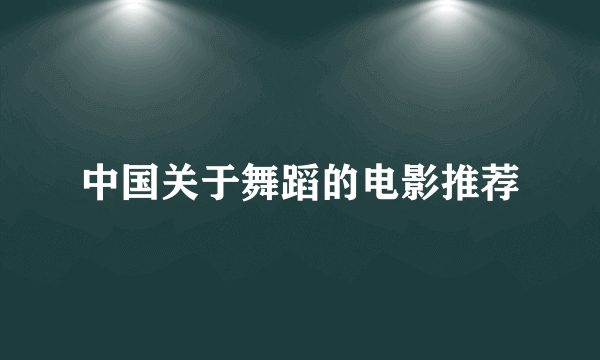 中国关于舞蹈的电影推荐